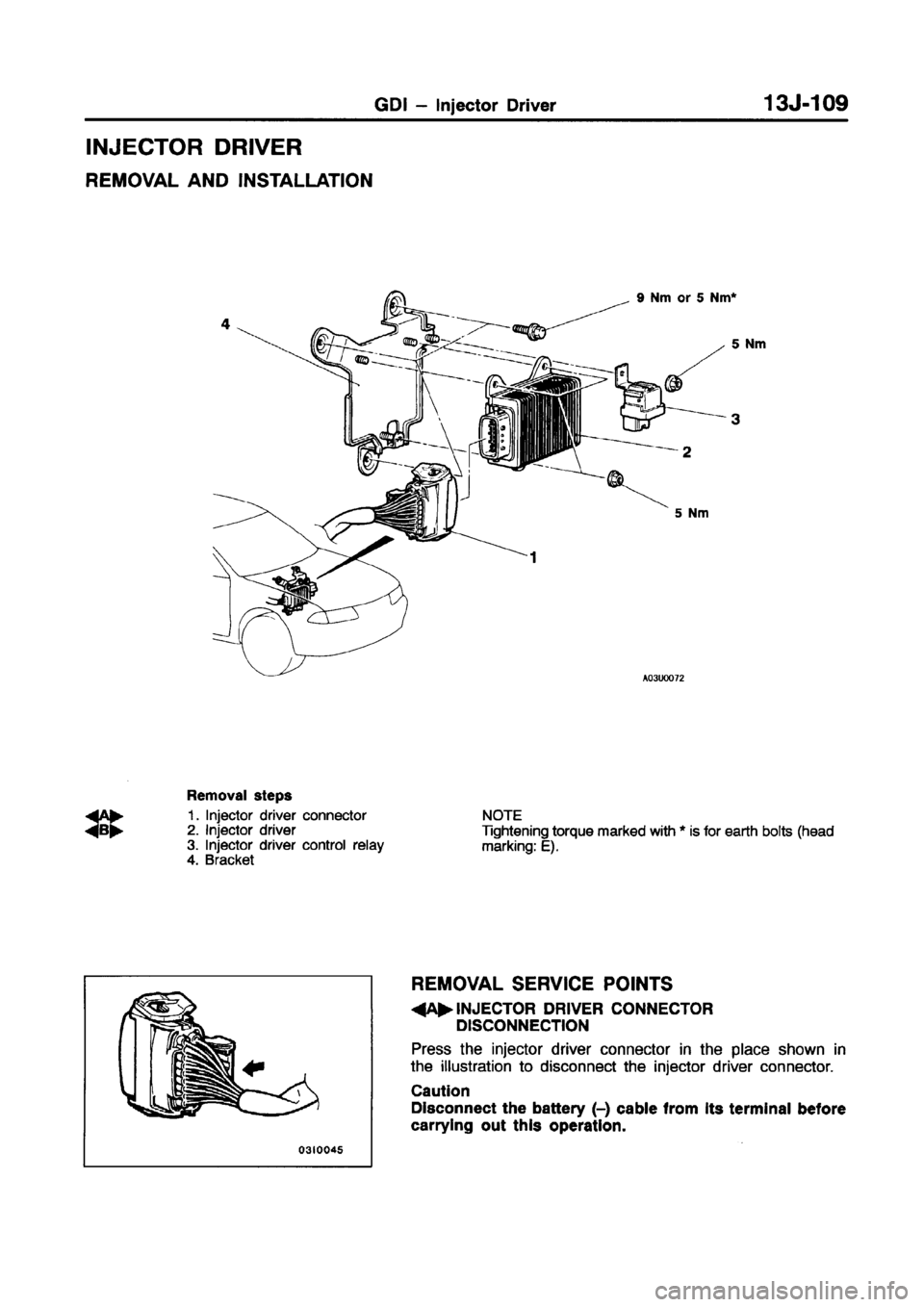 GDI – Injector Driver 13J-109

INJECTOR DRIVER

REMOVAL AND INSTALLATION

4

9 Nm or 5 Nm*

5 Nm

3

2

5 Nm

1

A03U0072

Removal steps

◀A▶ 1. Injector driver connector
◀B▶ 2. Injector driver
3. Injector driver control relay
4. Bracket

NOTE
Tightening torque marked with * is for earth bolts (head marking: E).

0310045

REMOVAL SERVICE POINTS

◀A▶ INJECTOR DRIVER CONNECTOR DISCONNECTION

Press the injector driver connector in the place shown in the illustration to disconnect the injector driver connector.

Caution
Disconnect the battery (–) cable from its terminal before carrying out this operation.

carmanualsonline.info